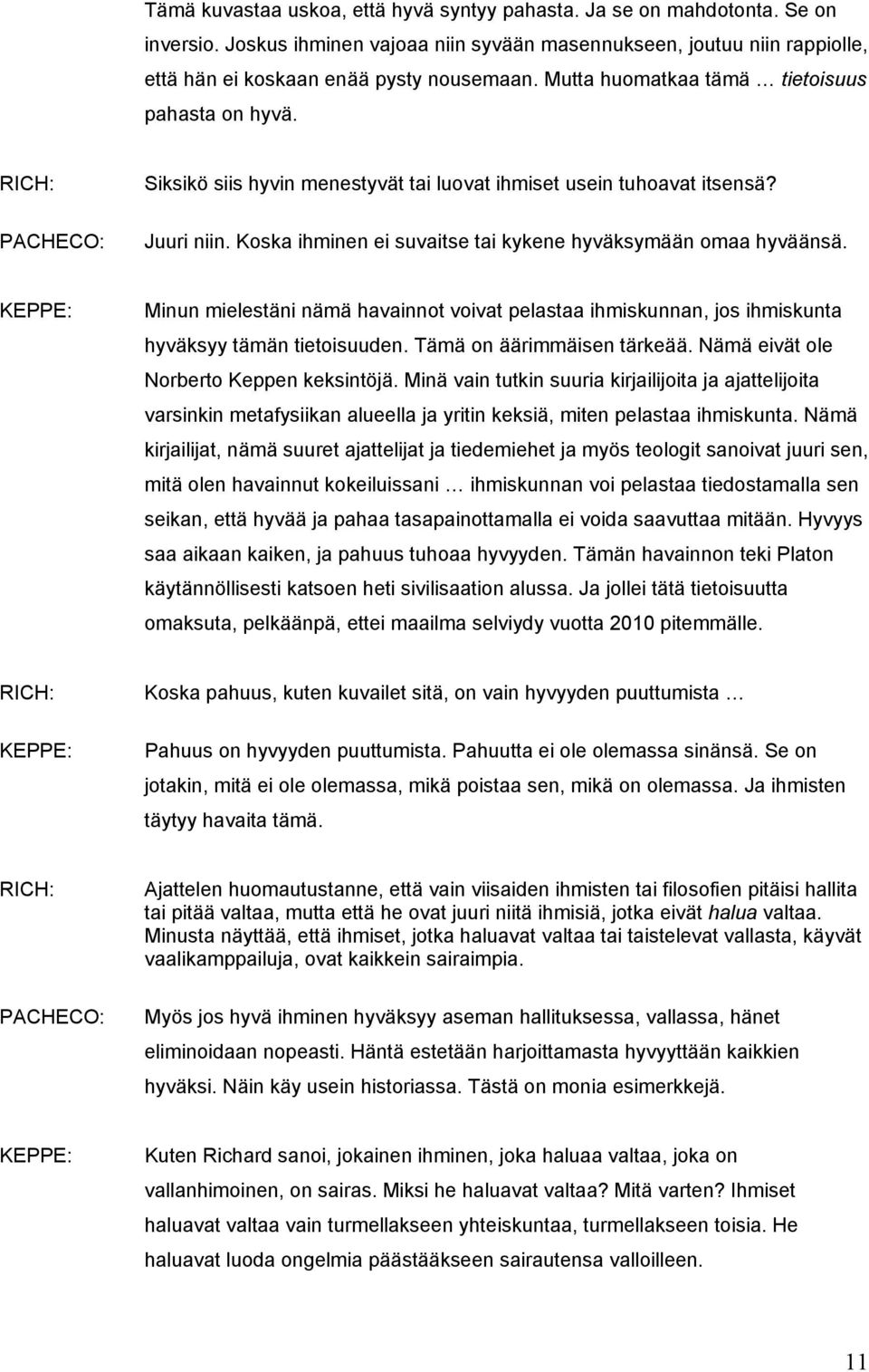 Tämä kuvastaa uskoa, että hyvä syntyy pahasta. Ja se on mahdotonta. Se on inversio. Joskus ihminen vajoaa niin syvään masennukseen, joutuu niin rappiolle, että hän ei koskaan enää pysty nousemaan. Mutta huomatkaa tämä … tietoisuus pahasta on hyvä.

RICH: Siksikö siis hyvin menestyvät tai luovat ihmiset usein tuhoavat itsensä?

PACHECO: Juuri niin. Koska ihminen ei suvaitse tai kykene hyväksymään omaa hyväänsä.

KEPPE: Minun mielestäni nämä havainnot voivat pelastaa ihmiskunnan, jos ihmiskunta hyväksyy tämän tietoisuuden. Tämä on äärimmäisen tärkeää. Nämä eivät ole Norberto Keppen keksintöjä. Minä vain tutkin suuria kirjailijoita ja ajattelijoita varsinkin metafysiikan alueella ja yritin keksiä, miten pelastaa ihmiskunta. Nämä kirjailijat, nämä suuret ajattelijat ja tiedemiehet ja myös teologit sanoivat juuri sen, mitä olen havainnut kokeiluissani … ihmiskunnan voi pelastaa tiedostamalla sen seikan, että hyvää ja pahaa tasapainottamalla ei voida saavuttaa mitään. Hyvyys saa aikaan kaiken, ja pahuus tuhoaa hyvyyden. Tämän havainnon teki Platon käytännöllisesti katsoen heti sivilisaation alussa. Ja jollei tätä tietoisuutta omaksuta, pelkäänpä, ettei maailma selviydy vuotta 2010 pitemmälle.

RICH: Koska pahuus, kuten kuvailet sitä, on vain hyvyyden puuttumista …

KEPPE: Pahuus on hyvyyden puuttumista. Pahuutta ei ole olemassa sinänsä. Se on jotakin, mitä ei ole olemassa, mikä poistaa sen, mikä on olemassa. Ja ihmisten täytyy havaita tämä.

RICH: Ajattelen huomautustanne, että vain viisaiden ihmisten tai filosofien pitäisi hallita tai pitää valtaa, mutta että he ovat juuri niitä ihmisiä, jotka eivät halua valtaa. Minusta näyttää, että ihmiset, jotka haluavat valtaa tai taistelevat vallasta, käyvät vaalikamppailuja, ovat kaikkein sairaimpia.

PACHECO: Myös jos hyvä ihminen hyväksyy aseman hallituksessa, vallassa, hänet eliminoidaan nopeasti. Häntä estetään harjoittamasta hyvyyttään kaikkien hyväksi. Näin käy usein historiassa. Tästä on monia esimerkkejä.

KEPPE: Kuten Richard sanoi, jokainen ihminen, joka haluaa valtaa, joka on vallanhimoinen, on sairas. Miksi he haluavat valtaa? Mitä varten? Ihmiset haluavat valtaa vain turmellakseen yhteiskuntaa, turmellakseen toisia. He haluavat luoda ongelmia päästääkseen sairautensa valloilleen.

11